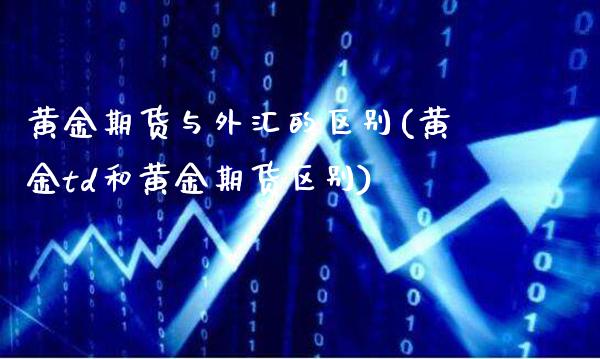 黄金期货与外汇的区别(黄金td和黄金期货区别)